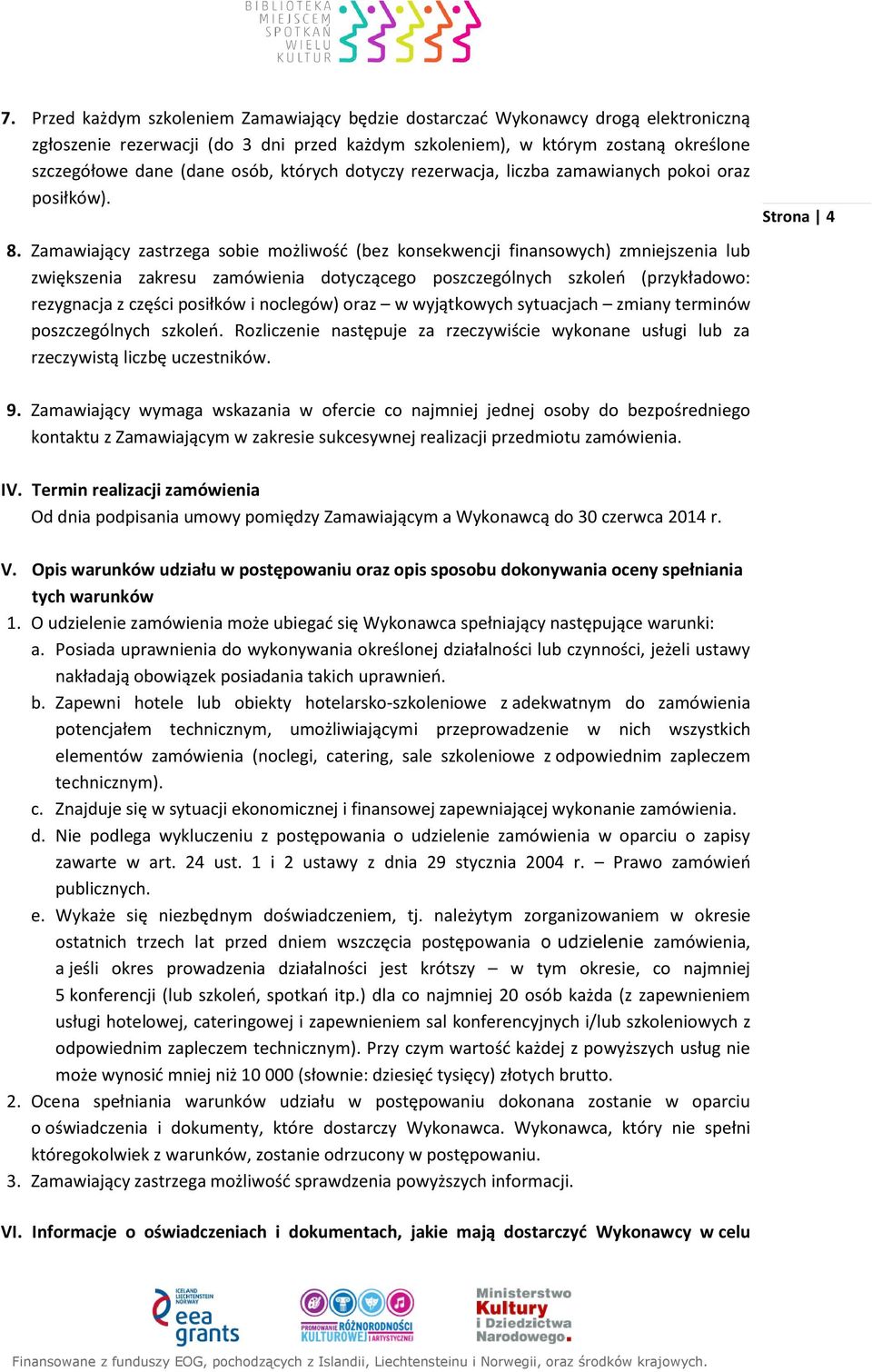 BIBLIOTEKA MIEJSCEM SPOTKAŃ WIELU KULTUR

7. Przed każdym szkoleniem Zamawiający będzie dostarczać Wykonawcy drogą elektroniczną zgłoszenie rezerwacji (do 3 dni przed każdym szkoleniem), w którym zostaną określone szczegółowe dane (dane osób, których dotyczy rezerwacja, liczba zamawianych pokoi oraz posiłków).

Strona | 4

8. Zamawiający zastrzega sobie możliwość (bez konsekwencji finansowych) zmniejszenia lub zwiększenia zakresu zamówienia dotyczącego poszczególnych szkoleń (przykładowo: rezygnacja z części posiłków i noclegów) oraz – w wyjątkowych sytuacjach – zmiany terminów poszczególnych szkoleń. Rozliczenie następuje za rzeczywiście wykonane usługi lub za rzeczywistą liczbę uczestników.

9. Zamawiający wymaga wskazania w ofercie co najmniej jednej osoby do bezpośredniego kontaktu z Zamawiającym w zakresie sukcesywnej realizacji przedmiotu zamówienia.

IV. Termin realizacji zamówienia
Od dnia podpisania umowy pomiędzy Zamawiającym a Wykonawcą do 30 czerwca 2014 r.

V. Opis warunków udziału w postępowaniu oraz opis sposobu dokonywania oceny spełniania tych warunków
1. O udzielenie zamówienia może ubiegać się Wykonawca spełniający następujące warunki:
a. Posiada uprawnienia do wykonywania określonej działalności lub czynności, jeżeli ustawy nakładają obowiązek posiadania takich uprawnień.
b. Zapewni hotele lub obiekty hotelarsko-szkoleniowe z adekwatnym do zamówienia potencjałem technicznym, umożliwiającymi przeprowadzenie w nich wszystkich elementów zamówienia (noclegi, catering, sale szkoleniowe z odpowiednim zapleczem technicznym).
c. Znajduje się w sytuacji ekonomicznej i finansowej zapewniającej wykonanie zamówienia.
d. Nie podlega wykluczeniu z postępowania o udzielenie zamówienia w oparciu o zapisy zawarte w art. 24 ust. 1 i 2 ustawy z dnia 29 stycznia 2004 r. – Prawo zamówień publicznych.
e. Wykaże się niezbędnym doświadczeniem, tj. należytym zorganizowaniem w okresie ostatnich trzech lat przed dniem wszczęcia postępowania o udzielenie zamówienia, a jeśli okres prowadzenia działalności jest krótszy – w tym okresie, co najmniej 5 konferencji (lub szkoleń, spotkań itp.) dla co najmniej 20 osób każda (z zapewnieniem usługi hotelowej, cateringowej i zapewnieniem sal konferencyjnych i/lub szkoleniowych z odpowiednim zapleczem technicznym). Przy czym wartość każdej z powyższych usług nie może wynosić mniej niż 10 000 (słownie: dziesięć tysięcy) złotych brutto.
2. Ocena spełniania warunków udziału w postępowaniu dokonana zostanie w oparciu o oświadczenia i dokumenty, które dostarczy Wykonawca. Wykonawca, który nie spełni któregokolwiek z warunków, zostanie odrzucony w postępowaniu.
3. Zamawiający zastrzega możliwość sprawdzenia powyższych informacji.

VI. Informacje o oświadczeniach i dokumentach, jakie mają dostarczyć Wykonawcy w celu

ICELAND LIECHTENSTEIN NORWAY eea grants
PROMOWANIE RÓŻNORODNOŚCI KULTUROWEJ I ARTYSTYCZNEJ
Ministerstwo Kultury i Dziedzictwa Narodowego.

Finansowane z funduszy EOG, pochodzących z Islandii, Liechtensteinu i Norwegii, oraz środków krajowych.